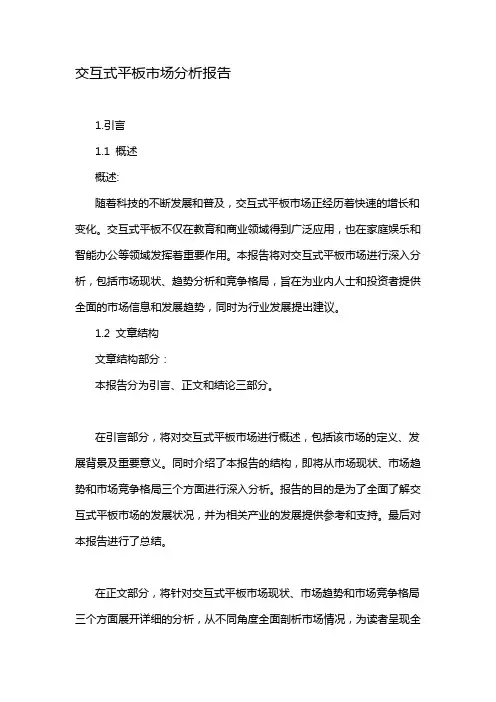 交互式平板市场分析报告

1.引言

1.1 概述

概述:

随着科技的不断发展和普及，交互式平板市场正经历着快速的增长和变化。交互式平板不仅在教育和商业领域得到广泛应用，也在家庭娱乐和智能办公等领域发挥着重要作用。本报告将对交互式平板市场进行深入分析，包括市场现状、趋势分析和竞争格局，旨在为业内人士和投资者提供全面的市场信息和发展趋势，同时为行业发展提出建议。

1.2 文章结构

文章结构部分：

本报告分为引言、正文和结论三部分。

在引言部分，将对交互式平板市场进行概述，包括该市场的定义、发展背景及重要意义。同时介绍了本报告的结构，即将从市场现状、市场趋势和市场竞争格局三个方面进行深入分析。报告的目的是为了全面了解交互式平板市场的发展状况，并为相关产业的发展提供参考和支持。最后对本报告进行了总结。

在正文部分，将针对交互式平板市场现状、市场趋势和市场竞争格局三个方面展开详细的分析，从不同角度全面剖析市场情况，为读者呈现全